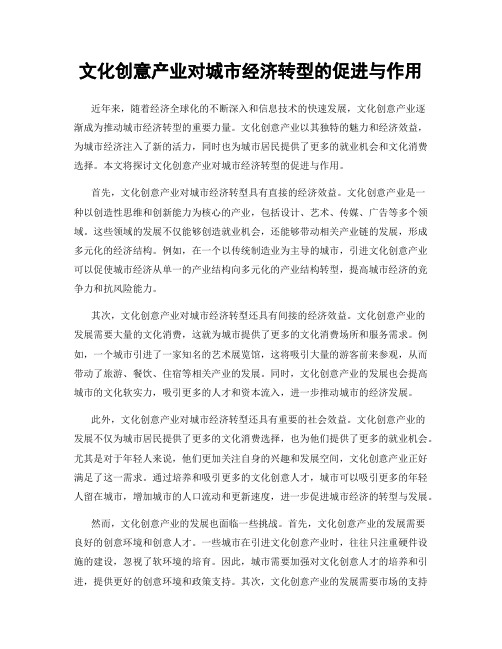 文化创意产业对城市经济转型的促进与作用

近年来，随着经济全球化的不断深入和信息技术的快速发展，文化创意产业逐渐成为推动城市经济转型的重要力量。文化创意产业以其独特的魅力和经济效益，为城市经济注入了新的活力，同时也为城市居民提供了更多的就业机会和文化消费选择。本文将探讨文化创意产业对城市经济转型的促进与作用。

首先，文化创意产业对城市经济转型具有直接的经济效益。文化创意产业是一种以创造性思维和创新能力为核心的产业，包括设计、艺术、传媒、广告等多个领域。这些领域的发展不仅能够创造就业机会，还能够带动相关产业链的发展，形成多元化的经济结构。例如，在一个以传统制造业为主导的城市，引进文化创意产业可以促使城市经济从单一的产业结构向多元化的产业结构转型，提高城市经济的竞争力和抗风险能力。

其次，文化创意产业对城市经济转型还具有间接的经济效益。文化创意产业的发展需要大量的文化消费，这就为城市提供了更多的文化消费场所和服务需求。例如，一个城市引进了一家知名的艺术展览馆，这将吸引大量的游客前来参观，从而带动了旅游、餐饮、住宿等相关产业的发展。同时，文化创意产业的发展也会提高城市的文化软实力，吸引更多的人才和资本流入，进一步推动城市的经济发展。

此外，文化创意产业对城市经济转型还具有重要的社会效益。文化创意产业的发展不仅为城市居民提供了更多的文化消费选择，也为他们提供了更多的就业机会。尤其是对于年轻人来说，他们更加关注自身的兴趣和发展空间，文化创意产业正好满足了这一需求。通过培养和吸引更多的文化创意人才，城市可以吸引更多的年轻人留在城市，增加城市的人口流动和更新速度，进一步促进城市经济的转型与发展。

然而，文化创意产业的发展也面临一些挑战。首先，文化创意产业的发展需要良好的创意环境和创意人才。一些城市在引进文化创意产业时，往往只注重硬件设施的建设，忽视了软环境的培育。因此，城市需要加强对文化创意人才的培养和引进，提供更好的创意环境和政策支持。其次，文化创意产业的发展需要市场的支持